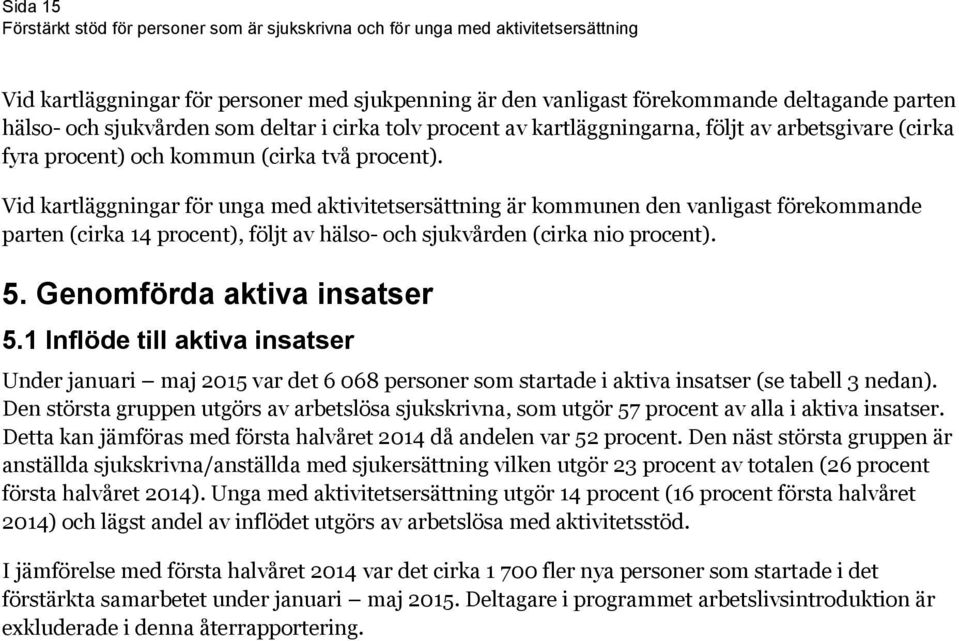 Sida 15
Förstärkt stöd för personer som är sjukskrivna och för unga med aktivitetsersättning

Vid kartläggningar för personer med sjukpenning är den vanligast förekommande deltagande parten hälso- och sjukvården som deltar i cirka tolv procent av kartläggningarna, följt av arbetsgivare (cirka fyra procent) och kommun (cirka två procent).

Vid kartläggningar för unga med aktivitetsersättning är kommunen den vanligast förekommande parten (cirka 14 procent), följt av hälso- och sjukvården (cirka nio procent).

5. Genomförda aktiva insatser

5.1 Inflöde till aktiva insatser

Under januari – maj 2015 var det 6 068 personer som startade i aktiva insatser (se tabell 3 nedan). Den största gruppen utgörs av arbetslösa sjukskrivna, som utgör 57 procent av alla i aktiva insatser. Detta kan jämföras med första halvåret 2014 då andelen var 52 procent. Den näst största gruppen är anställda sjukskrivna/anställda med sjukersättning vilken utgör 23 procent av totalen (26 procent första halvåret 2014). Unga med aktivitetsersättning utgör 14 procent (16 procent första halvåret 2014) och lägst andel av inflödet utgörs av arbetslösa med aktivitetsstöd.

I jämförelse med första halvåret 2014 var det cirka 1 700 fler nya personer som startade i det förstärkta samarbetet under januari – maj 2015. Deltagare i programmet arbetslivsintroduktion är exkluderade i denna återrapportering.